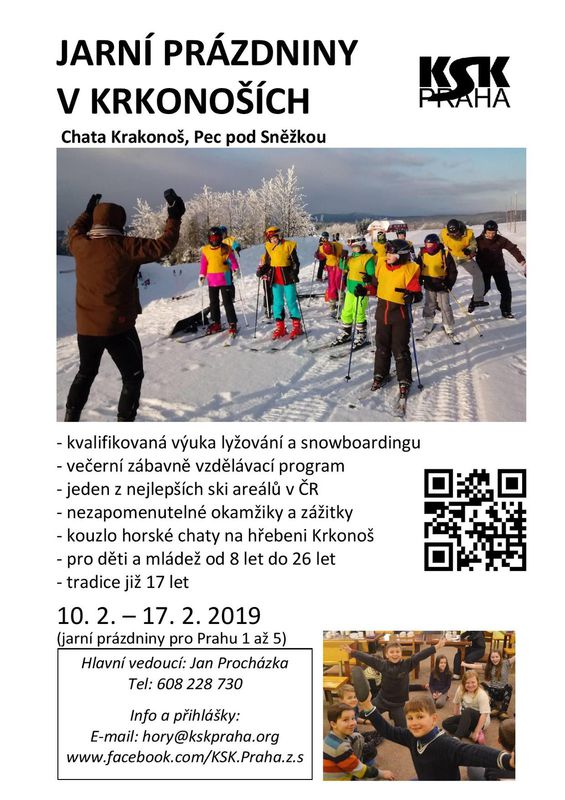 JARNÍ PRÁZDNINY V KRKONOŠÍCH

KSK PRAHA

Chata Krakonoš, Pec pod Sněžkou

- kvalifikovaná výuka lyžování a snowboardingu
- večerní zábavně vzdělávací program
- jeden z nejlepších ski areálů v ČR
- nezapomenutelné okamžiky a zážitky
- kouzlo horské chaty na hřebeni Krkonoš
- pro děti a mládež od 8 let do 26 let
- tradice již 17 let

10. 2. – 17. 2. 2019
(jarní prázdniny pro Prahu 1 až 5)

Hlavní vedoucí: Jan Procházka
Tel: 608 228 730

Info a přihlášky:
E-mail: hory@kskpraha.org
www.facebook.com/KSK.Praha.z.s